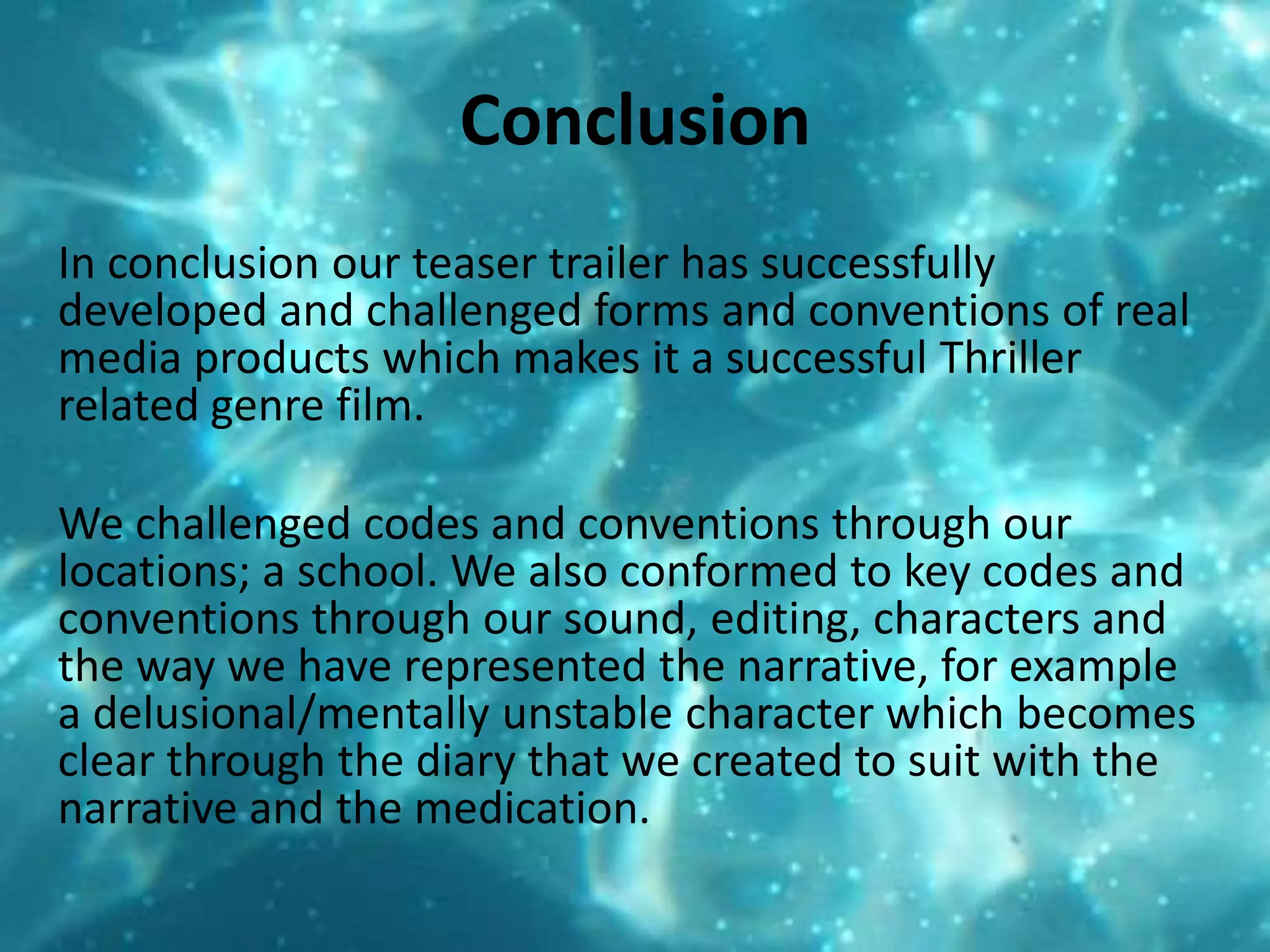 Conclusion

In conclusion our teaser trailer has successfully developed and challenged forms and conventions of real media products which makes it a successful Thriller related genre film.

We challenged codes and conventions through our locations; a school. We also conformed to key codes and conventions through our sound, editing, characters and the way we have represented the narrative, for example a delusional/mentally unstable character which becomes clear through the diary that we created to suit with the narrative and the medication.